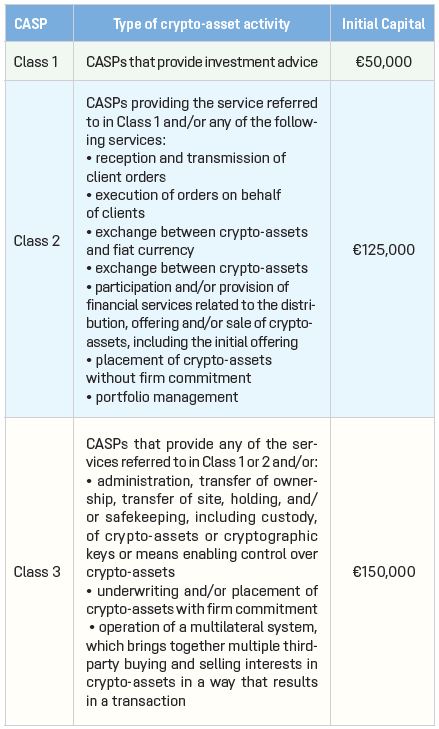 | CASP | Type of crypto-asset activity | Initial Capital |
|---|---|---|
| Class 1 | CASPs that provide investment advice | €50,000 |
| Class 2 | CASPs providing the service referred to in Class 1 and/or any of the following services: • reception and transmission of client orders • execution of orders on behalf of clients • exchange between crypto-assets and fiat currency • exchange between crypto-assets • participation and/or provision of financial services related to the distribution, offering and/or sale of crypto-assets, including the initial offering • placement of crypto-assets without firm commitment • portfolio management | €125,000 |
| Class 3 | CASPs that provide any of the services referred to in Class 1 or 2 and/or: • administration, transfer of ownership, transfer of site, holding, and/or safekeeping, including custody, of crypto-assets or cryptographic keys or means enabling control over crypto-assets • underwriting and/or placement of crypto-assets with firm commitment • operation of a multilateral system, which brings together multiple third-party buying and selling interests in crypto-assets in a way that results in a transaction | €150,000 |